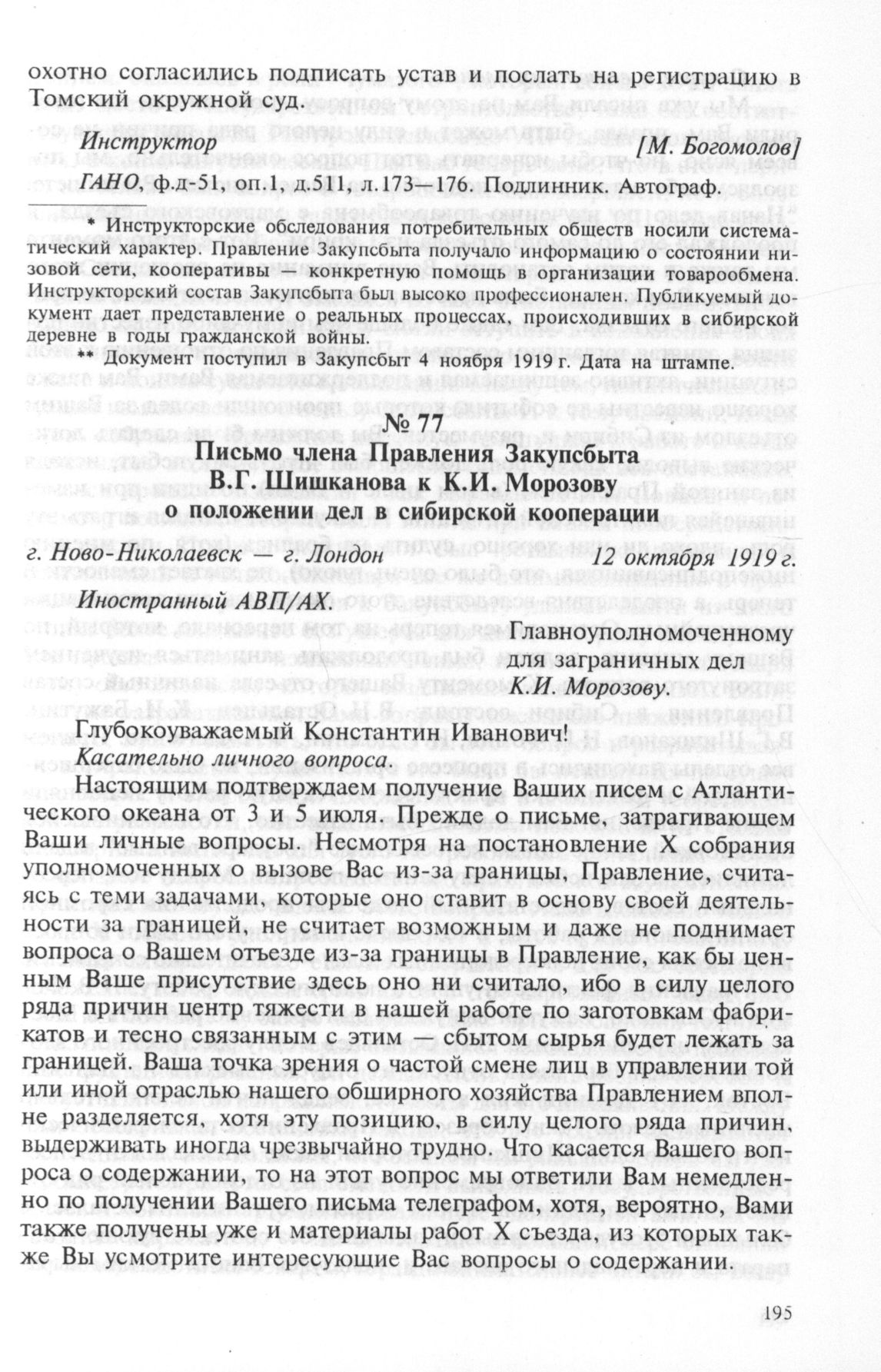 охотно согласились подписать устав и послать на регистрацию в Томский окружной суд.

Инструктор [М. Богомолов]

ГАНО, ф.д-51, оп.1, д.511, л.173—176. Подлинник. Автограф.

* Инструкторские обследования потребительных обществ носили систематический характер. Правление Закупсбыта получало информацию о состоянии низовой сети, кооперативы — конкретную помощь в организации товарообмена. Инструкторский состав Закупсбыта был высоко профессионален. Публикуемый документ дает представление о реальных процессах, происходивших в сибирской деревне в годы гражданской войны.

** Документ поступил в Закупсбыт 4 ноября 1919 г. Дата на штампе.

№ 77

Письмо члена Правления Закупсбыта В.Г. Шишканова к К.И. Морозову о положении дел в сибирской кооперации

г. Ново-Николаевск — г. Лондон 12 октября 1919 г.

Иностранный АВП/АХ.

Главноуполномоченному для заграничных дел К.И. Морозову.

Глубокоуважаемый Константин Иванович!

Касательно личного вопроса.

Настоящим подтверждаем получение Ваших писем с Атлантического океана от 3 и 5 июля. Прежде о письме, затрагивающем Ваши личные вопросы. Несмотря на постановление X собрания уполномоченных о вызове Вас из-за границы, Правление, считаясь с теми задачами, которые оно ставит в основу своей деятельности за границей, не считает возможным и даже не поднимает вопроса о Вашем отъезде из-за границы в Правление, как бы ценным Ваше присутствие здесь оно ни считало, ибо в силу целого ряда причин центр тяжести в нашей работе по заготовкам фабрикатов и тесно связанным с этим — сбытом сырья будет лежать за границей. Ваша точка зрения о частой смене лиц в управлении той или иной отраслью нашего обширного хозяйства Правлением вполне разделяется, хотя эту позицию, в силу целого ряда причин, выдерживать иногда чрезвычайно трудно. Что касается Вашего вопроса о содержании, то на этот вопрос мы ответили Вам немедленно по получении Вашего письма телеграфом, хотя, вероятно, Вами также получены уже и материалы работ X съезда, из которых также Вы усмотрите интересующие Вас вопросы о содержании.

195